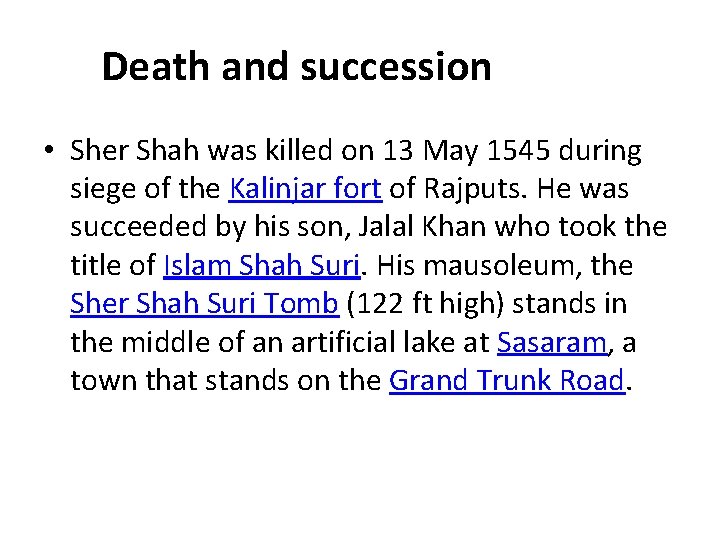 Death and succession

• Sher Shah was killed on 13 May 1545 during siege of the Kalinjar fort of Rajputs. He was succeeded by his son, Jalal Khan who took the title of Islam Shah Suri. His mausoleum, the Sher Shah Suri Tomb (122 ft high) stands in the middle of an artificial lake at Sasaram, a town that stands on the Grand Trunk Road.